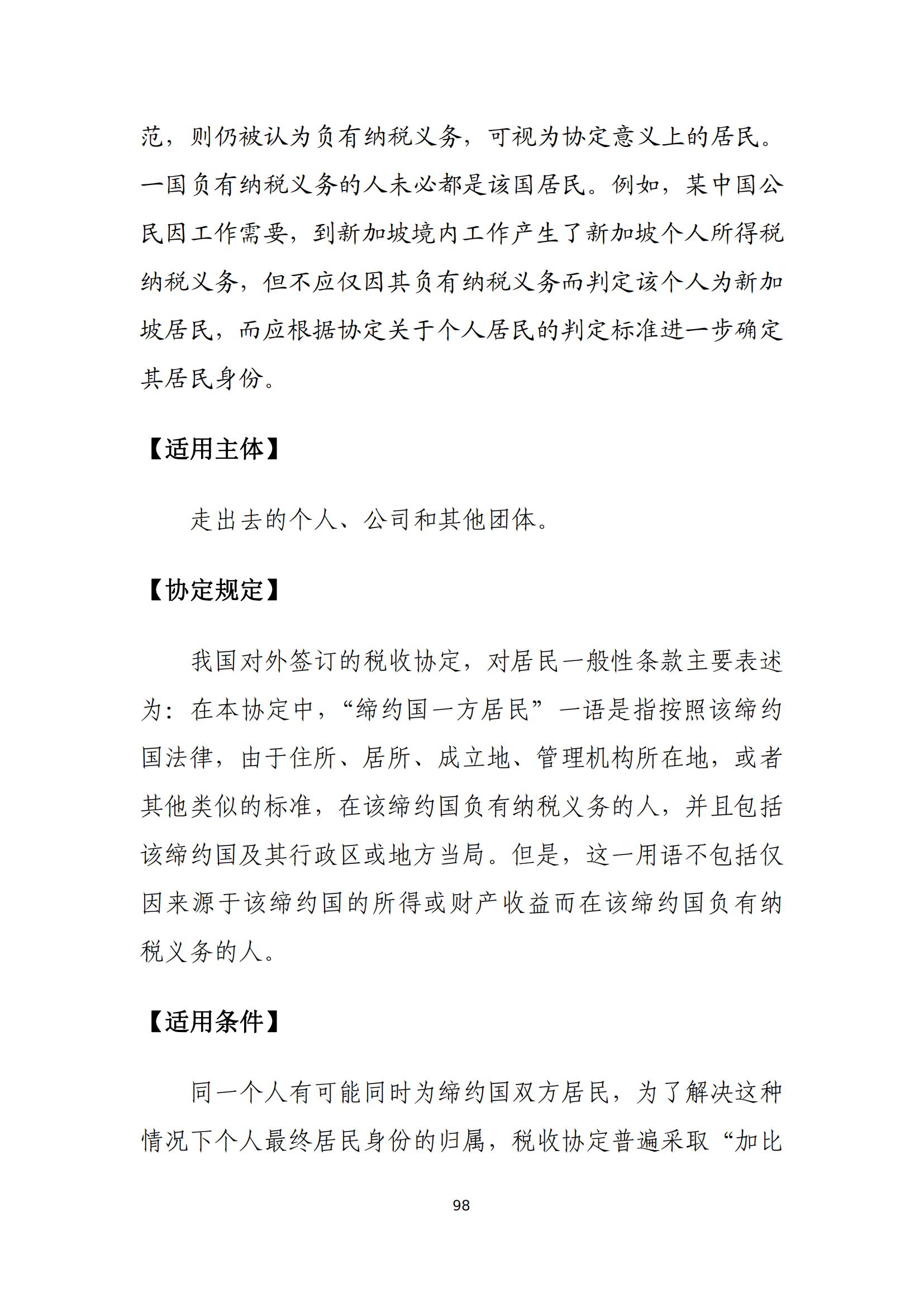 范，则仍被认为负有纳税义务，可视为协定意义上的居民。一国负有纳税义务的人未必都是该国居民。例如，某中国公民因工作需要，到新加坡境内工作产生了新加坡个人所得税纳税义务，但不应仅因其负有纳税义务而判定该个人为新加坡居民，而应根据协定关于个人居民的判定标准进一步确定其居民身份。

【适用主体】

走出去的个人、公司和其他团体。

【协定规定】

我国对外签订的税收协定，对居民一般性条款主要表述为：在本协定中，“缔约国一方居民”一语是指按照该缔约国法律，由于住所、居所、成立地、管理机构所在地，或者其他类似的标准，在该缔约国负有纳税义务的人，并且包括该缔约国及其行政区或地方当局。但是，这一用语不包括仅因来源于该缔约国的所得或财产收益而在该缔约国负有纳税义务的人。

【适用条件】

同一个人有可能同时为缔约国双方居民，为了解决这种情况下个人最终居民身份的归属，税收协定普遍采取“加比

98